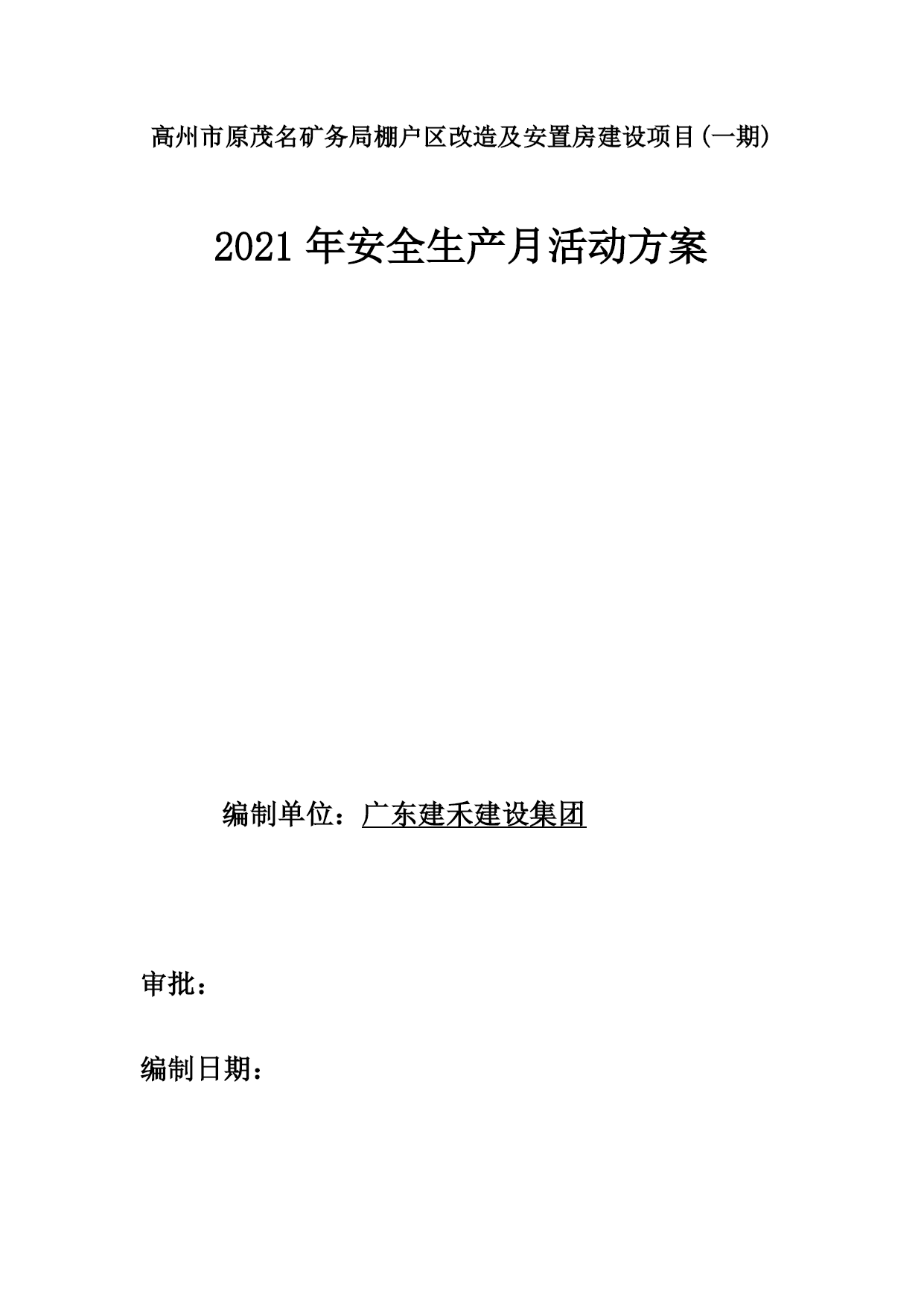 高州市原茂名矿务局棚户区改造及安置房建设项目(一期)

2021 年安全生产月活动方案

编制单位：广东建禾建设集团

审批：

编制日期：